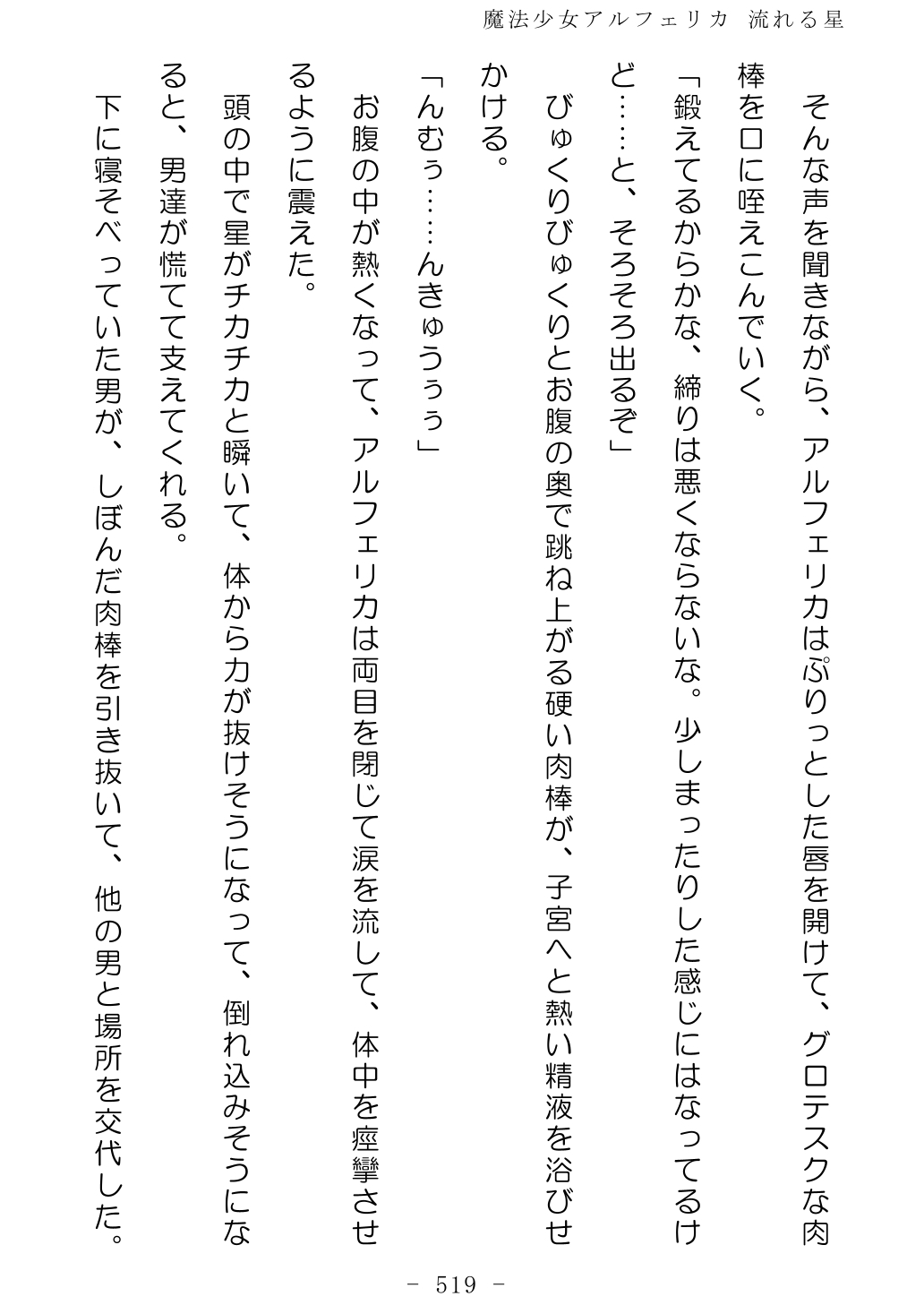 魔法少女アルフェリカ　流れる星

そんな声を聞きながら、アルフェリカはぷりっとした唇を開けて、グロテスクな肉棒を口に咥えこんでいく。

「鍛えてるからかな、締りは悪くならないな。少しまったりした感じにはなってるけど……と、そろそろ出るぞ」

びゅくりびゅくりとお腹の奥で跳ね上がる硬い肉棒が、子宮へと熱い精液を浴びせかける。

「んむぅ……んきゅうぅぅ」

お腹の中が熱くなって、アルフェリカは両目を閉じて涙を流して、体中を痙攣させるように震えた。

頭の中で星がチカチカと瞬いて、体から力が抜けそうになって、倒れ込みそうになると、男達が慌てて支えてくれる。

下に寝そべっていた男が、しぼんだ肉棒を引き抜いて、他の男と場所を交代した。

－ 519 －